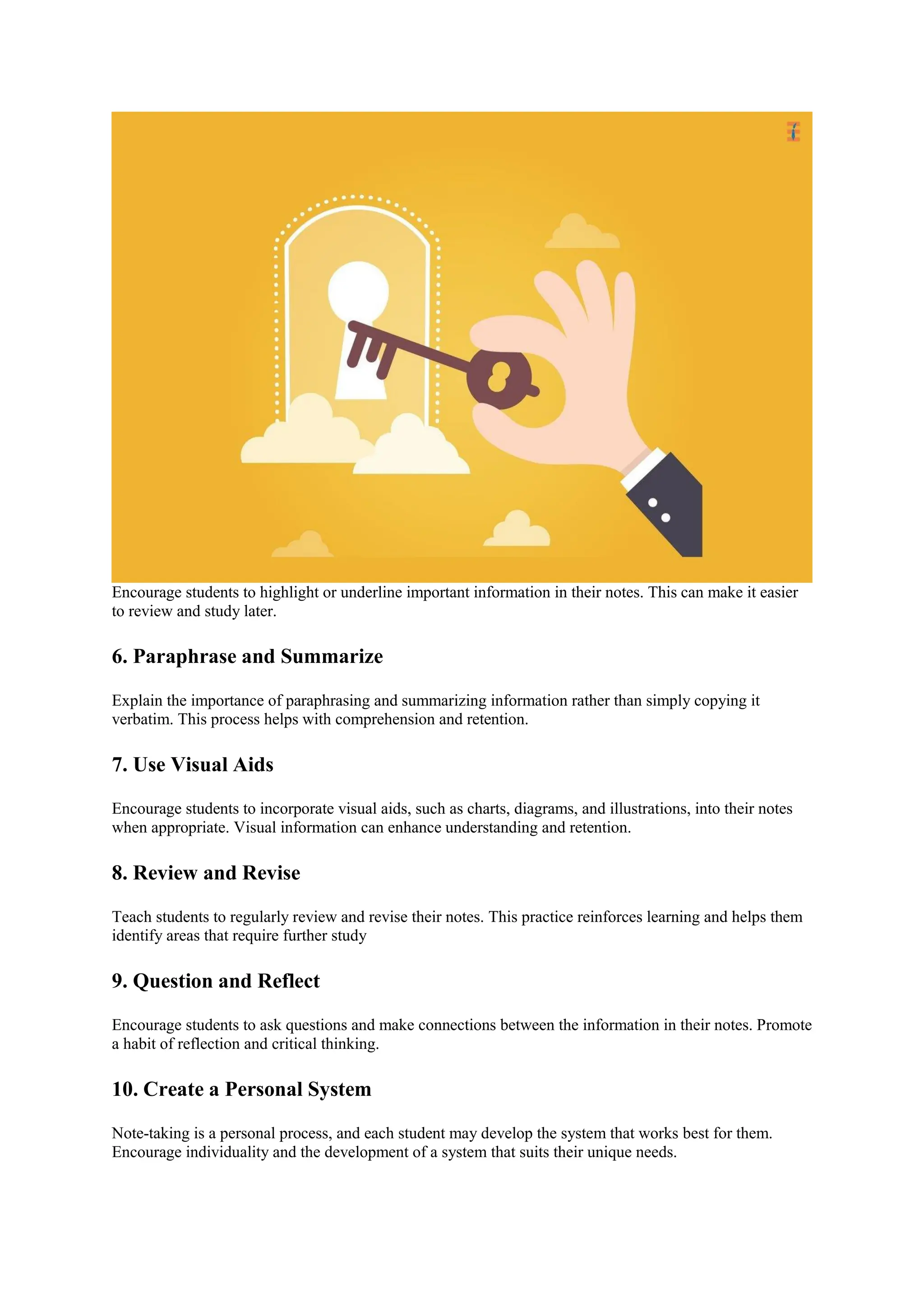 Encourage students to highlight or underline important information in their notes. This can make it easier to review and study later.

6. Paraphrase and Summarize

Explain the importance of paraphrasing and summarizing information rather than simply copying it verbatim. This process helps with comprehension and retention.

7. Use Visual Aids

Encourage students to incorporate visual aids, such as charts, diagrams, and illustrations, into their notes when appropriate. Visual information can enhance understanding and retention.

8. Review and Revise

Teach students to regularly review and revise their notes. This practice reinforces learning and helps them identify areas that require further study

9. Question and Reflect

Encourage students to ask questions and make connections between the information in their notes. Promote a habit of reflection and critical thinking.

10. Create a Personal System

Note-taking is a personal process, and each student may develop the system that works best for them. Encourage individuality and the development of a system that suits their unique needs.